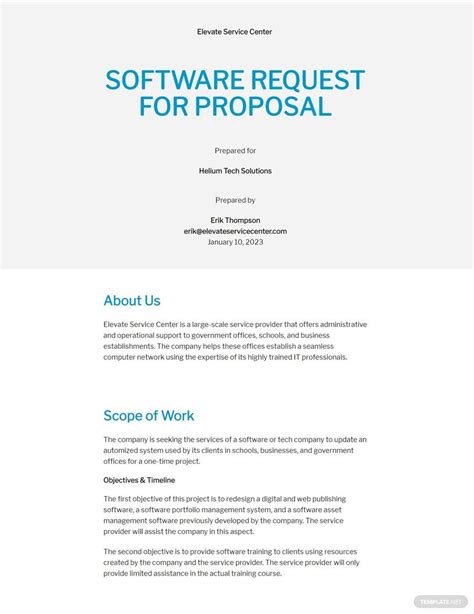 Elevate Service Center

SOFTWARE REQUEST FOR PROPOSAL

Prepared for

Helium Tech Solutions

Prepared by

Erik Thompson
erik@elevateservicecenter.com
January 10, 2023

About Us

Elevate Service Center is a large-scale service provider that offers administrative and operational support to government offices, schools, and business establishments. The company helps these offices establish a seamless computer network using the expertise of its highly trained IT professionals.

Scope of Work

The company is seeking the services of a software or tech company to update an automized system used by its clients in schools, businesses, and government offices for a one-time project.

Objectives & Timeline

The first objective of this project is to redesign a digital and web publishing software, a software portfolio management system, and a software asset management software previously developed by the company. The service provider will assist the company in this aspect.

The second objective is to provide software training to clients using resources created by the company and the service provider. The service provider will only provide limited assistance in the actual training course.

TEMPLATE.NET